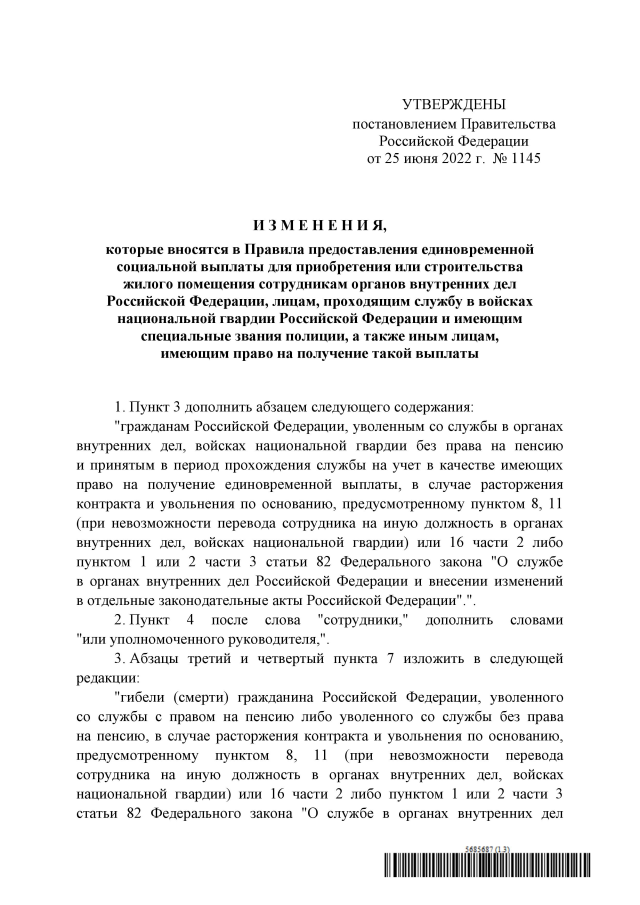 УТВЕРЖДЕНЫ
постановлением Правительства
Российской Федерации
от 25 июня 2022 г. № 1145

И З М Е Н Е Н И Я,

которые вносятся в Правила предоставления единовременной социальной выплаты для приобретения или строительства жилого помещения сотрудникам органов внутренних дел Российской Федерации, лицам, проходящим службу в войсках национальной гвардии Российской Федерации и имеющим специальные звания полиции, а также иным лицам, имеющим право на получение такой выплаты

1. Пункт 3 дополнить абзацем следующего содержания:

"гражданам Российской Федерации, уволенным со службы в органах внутренних дел, войсках национальной гвардии без права на пенсию и принятым в период прохождения службы на учет в качестве имеющих право на получение единовременной выплаты, в случае расторжения контракта и увольнения по основанию, предусмотренному пунктом 8, 11 (при невозможности перевода сотрудника на иную должность в органах внутренних дел, войсках национальной гвардии) или 16 части 2 либо пунктом 1 или 2 части 3 статьи 82 Федерального закона "О службе в органах внутренних дел Российской Федерации и внесении изменений в отдельные законодательные акты Российской Федерации".".

2. Пункт 4 после слова "сотрудники," дополнить словами "или уполномоченного руководителя,".

3. Абзацы третий и четвертый пункта 7 изложить в следующей редакции:

"гибели (смерти) гражданина Российской Федерации, уволенного со службы с правом на пенсию либо уволенного со службы без права на пенсию, в случае расторжения контракта и увольнения по основанию, предусмотренному пунктом 8, 11 (при невозможности перевода сотрудника на иную должность в органах внутренних дел, войсках национальной гвардии) или 16 части 2 либо пунктом 1 или 2 части 3 статьи 82 Федерального закона "О службе в органах внутренних дел

5685687 (1.3)